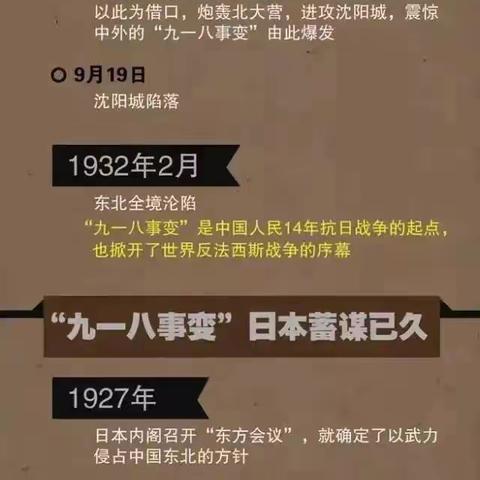 以此为借口，炮轰北大营，进攻沈阳城，震惊中外的“九一八事变”由此爆发

9月19日
沈阳城陷落

1932年2月
东北全境沦陷
“九一八事变”是中国人民14年抗日战争的起点，也掀开了世界反法西斯战争的序幕

“九一八事变”日本蓄谋已久

1927年
日本内阁召开“东方会议”，就确定了以武力侵占中国东北的方针